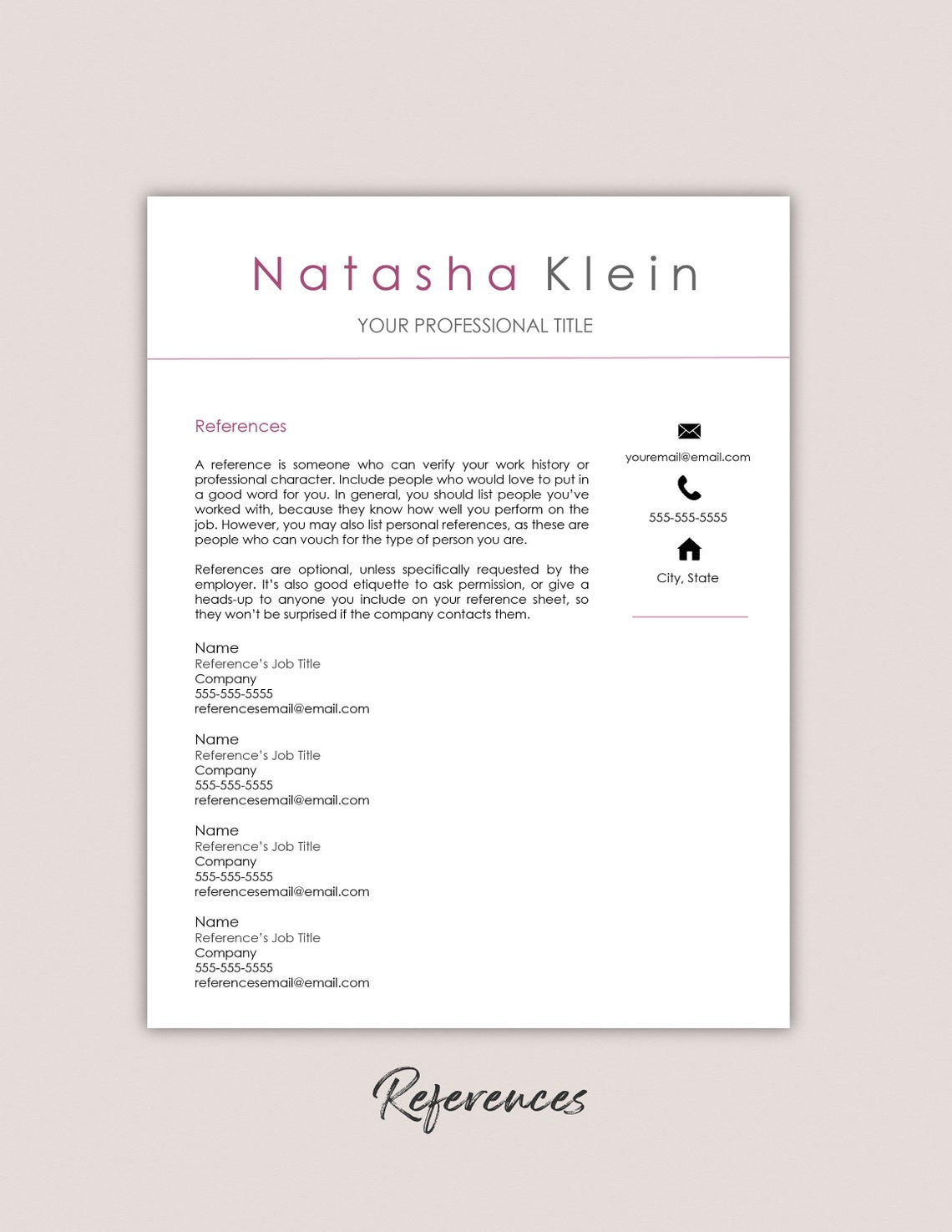 Natasha Klein

YOUR PROFESSIONAL TITLE

References

A reference is someone who can verify your work history or professional character. Include people who would love to put in a good word for you. In general, you should list people you've worked with, because they know how well you perform on the job. However, you may also list personal references, as these are people who can vouch for the type of person you are.

References are optional, unless specifically requested by the employer. It's also good etiquette to ask permission, or give a heads-up to anyone you include on your reference sheet, so they won't be surprised if the company contacts them.

Name
Reference's Job Title
Company
555-555-5555
referencesemail@email.com

Name
Reference's Job Title
Company
555-555-5555
referencesemail@email.com

Name
Reference's Job Title
Company
555-555-5555
referencesemail@email.com

Name
Reference's Job Title
Company
555-555-5555
referencesemail@email.com

youremail@email.com

555-555-5555

City, State

References